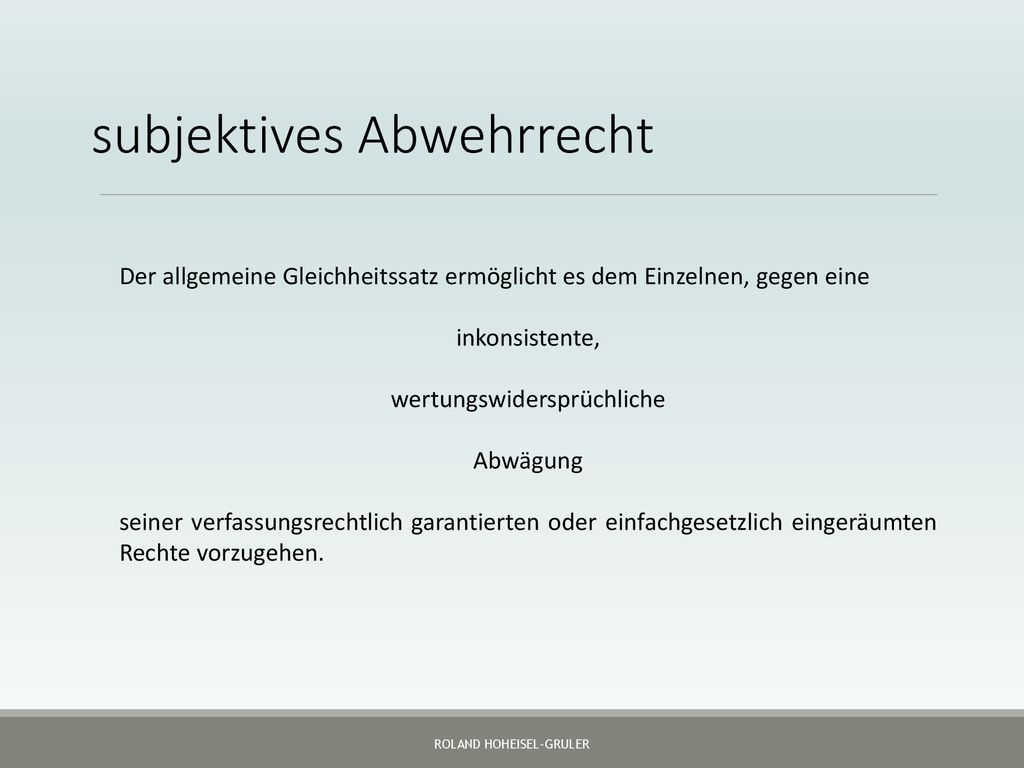 subjektives Abwehrrecht

Der allgemeine Gleichheitssatz ermöglicht es dem Einzelnen, gegen eine

inkonsistente,

wertungswidersprüchliche

Abwägung

seiner verfassungsrechtlich garantierten oder einfachgesetzlich eingeräumten Rechte vorzugehen.

ROLAND HOHEISEL-GRULER